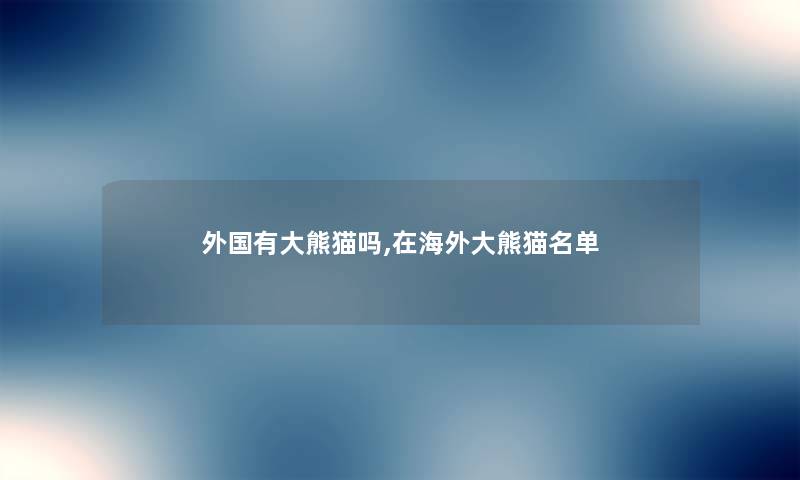 外国有大熊猫吗,在海外大熊猫名单